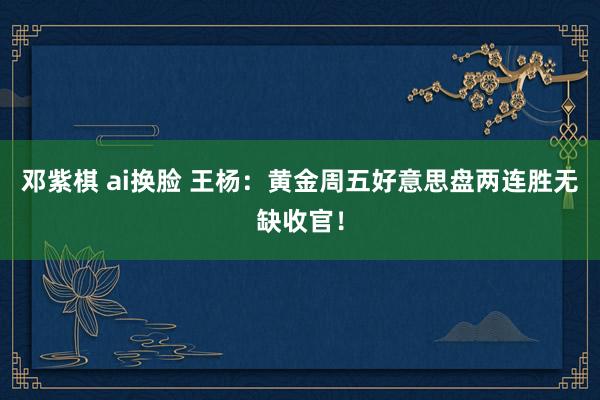 邓紫棋 ai换脸 王杨：黄金周五好意思盘两连胜无缺收官！